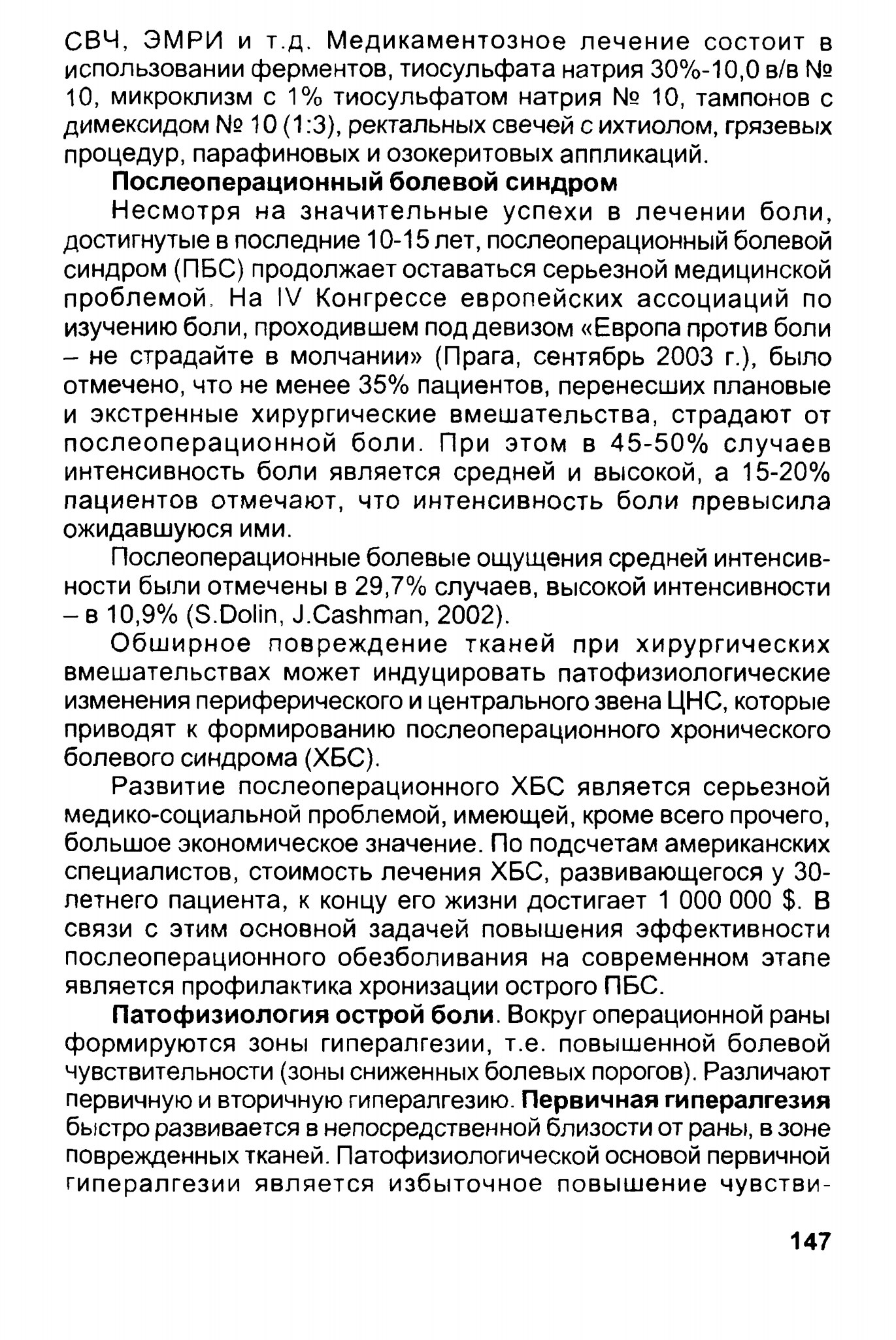 СВЧ, ЭМРИ и т.д. Медикаментозное лечение состоит в использовании ферментов, тиосульфата натрия 30%-10,0 в/в № 10, микроклизм с 1% тиосульфатом натрия № 10, тампонов с димексидом № 10 (1:3), ректальных свечей с ихтиолом, грязевых процедур, парафиновых и озокеритовых аппликаций.

Послеоперационный болевой синдром

Несмотря на значительные успехи в лечении боли, достигнутые в последние 10-15 лет, послеоперационный болевой синдром (ПБС) продолжает оставаться серьезной медицинской проблемой. На IV Конгрессе европейских ассоциаций по изучению боли, проходившем под девизом «Европа против боли – не страдайте в молчании» (Прага, сентябрь 2003 г.), было отмечено, что не менее 35% пациентов, перенесших плановые и экстренные хирургические вмешательства, страдают от послеоперационной боли. При этом в 45-50% случаев интенсивность боли является средней и высокой, а 15-20% пациентов отмечают, что интенсивность боли превысила ожидавшуюся ими.

Послеоперационные болевые ощущения средней интенсивности были отмечены в 29,7% случаев, высокой интенсивности – в 10,9% (S.Dolin, J.Cashman, 2002).

Обширное повреждение тканей при хирургических вмешательствах может индуцировать патофизиологические изменения периферического и центрального звена ЦНС, которые приводят к формированию послеоперационного хронического болевого синдрома (ХБС).

Развитие послеоперационного ХБС является серьезной медико-социальной проблемой, имеющей, кроме всего прочего, большое экономическое значение. По подсчетам американских специалистов, стоимость лечения ХБС, развивающегося у 30-летнего пациента, к концу его жизни достигает 1 000 000 $. В связи с этим основной задачей повышения эффективности послеоперационного обезболивания на современном этапе является профилактика хронизации острого ПБС.

Патофизиология острой боли. Вокруг операционной раны формируются зоны гипералгезии, т.е. повышенной болевой чувствительности (зоны сниженных болевых порогов). Различают первичную и вторичную гипералгезию. Первичная гипералгезия быстро развивается в непосредственной близости от раны, в зоне поврежденных тканей. Патофизиологической основой первичной гипералгезии является избыточное повышение чувстви-

147